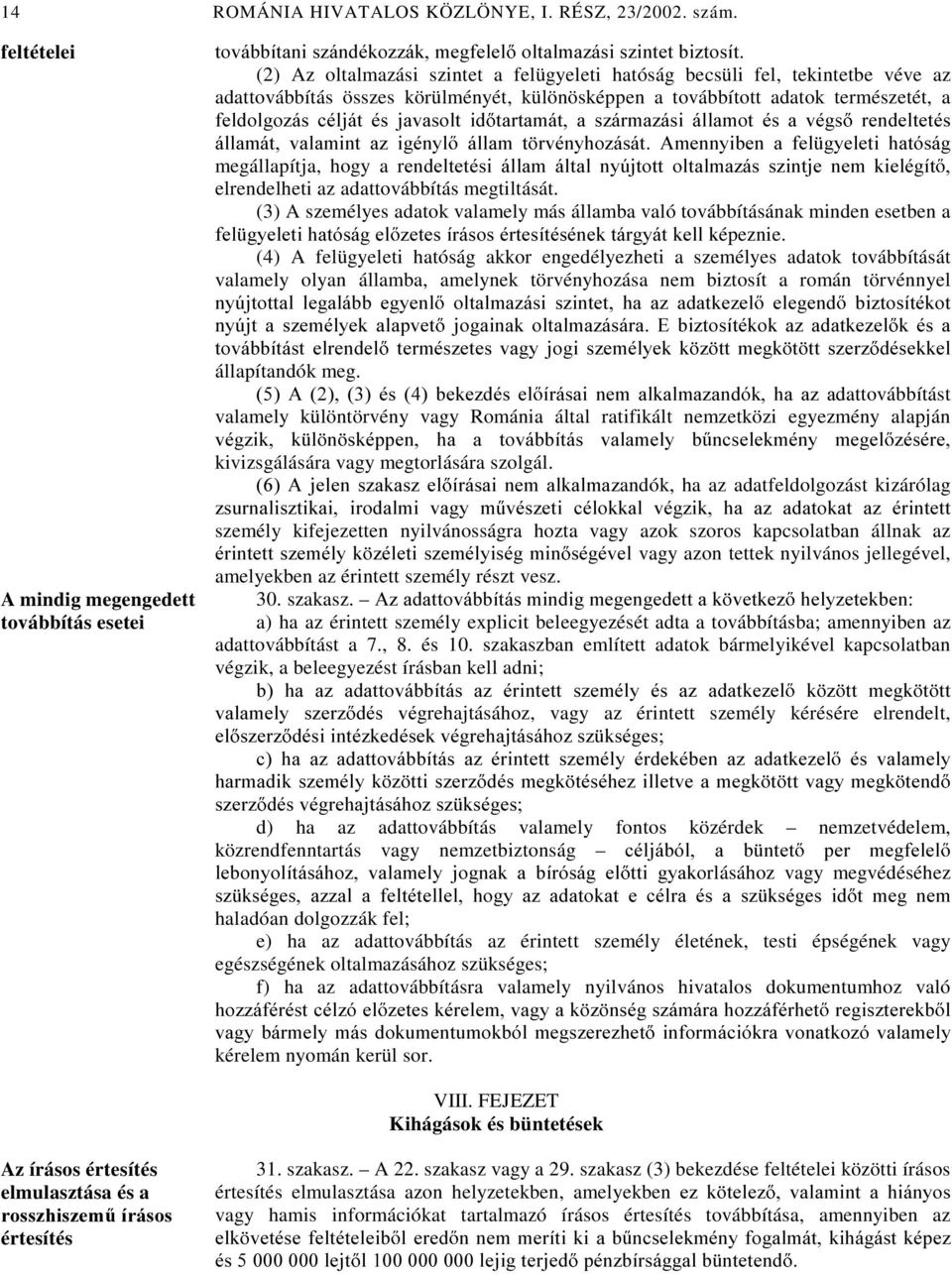 14 ROMÁNIA HIVATALOS KÖZLÖNYE, I. RÉSZ, 23/2002. szám.

feltételei

továbbítani szándékozzák, megfelelő oltalmazási szintet biztosít.

(2) Az oltalmazási szintet a felügyeleti hatóság becsüli fel, tekintetbe véve az adattovábbítás összes körülményét, különösképpen a továbbított adatok természetét, a feldolgozás célját és javasolt időtartamát, a származási államot és a végső rendeltetés államát, valamint az igénylő állam törvényhozását. Amennyiben a felügyeleti hatóság megállapítja, hogy a rendeltetési állam által nyújtott oltalmazás szintje nem kielégítő, elrendelheti az adattovábbítás megtiltását.

(3) A személyes adatok valamely más államba való továbbításának minden esetben a felügyeleti hatóság előzetes írásos értesítésének tárgyát kell képeznie.

(4) A felügyeleti hatóság akkor engedélyezheti a személyes adatok továbbítását valamely olyan államba, amelynek törvényhozása nem biztosít a román törvénnyel nyújtottal legalább egyenlő oltalmazási szintet, ha az adatkezelő elegendő biztosítékot nyújt a személyek alapvető jogainak oltalmazására. E biztosítékok az adatkezelők és a továbbítást elrendelő természetes vagy jogi személyek között megkötött szerződésekkel állapítandók meg.

(5) A (2), (3) és (4) bekezdés előírásai nem alkalmazandók, ha az adattovábbítást valamely különtörvény vagy Románia által ratifikált nemzetközi egyezmény alapján végzik, különösképpen, ha a továbbítás valamely bűncselekmény megelőzésére, kivizsgálására vagy megtorlására szolgál.

(6) A jelen szakasz előírásai nem alkalmazandók, ha az adatfeldolgozást kizárólag zsurnalisztikai, irodalmi vagy művészeti célokkal végzik, ha az adatokat az érintett személy kifejezetten nyilvánosságra hozta vagy azok szoros kapcsolatban állnak az érintett személy közéleti személyiség minőségével vagy azon tettek nyilvános jellegével, amelyekben az érintett személy részt vesz.

A mindig megengedett továbbítás esetei

30. szakasz. – Az adattovábbítás mindig megengedett a következő helyzetekben:

a) ha az érintett személy explicit beleegyezését adta a továbbításba; amennyiben az adattovábbítást a 7., 8. és 10. szakaszban említett adatok bármelyikével kapcsolatban végzik, a beleegyezést írásban kell adni;

b) ha az adattovábbítás az érintett személy és az adatkezelő között megkötött valamely szerződés végrehajtásához, vagy az érintett személy kérésére elrendelt, előszerződési intézkedések végrehajtásához szükséges;

c) ha az adattovábbítás az érintett személy érdekében az adatkezelő és valamely harmadik személy közötti szerződés megkötéséhez illetve a megkötött vagy megkötendő szerződés végrehajtásához szükséges;

d) ha az adattovábbítás valamely fontos közérdek – nemzetvédelem, közrendfenntartás vagy nemzetbiztonság – céljából, a büntető per megfelelő lebonyolításához, valamely jognak a bíróság előtti gyakorlásához vagy megvédéséhez szükséges, azzal a feltétellel, hogy az adatokat e célra és a szükséges időt meg nem haladóan dolgozzák fel;

e) ha az adattovábbítás az érintett személy életének, testi épségének vagy egészségének oltalmazásához szükséges;

f) ha az adattovábbításra valamely nyilvános hivatalos dokumentumhoz való hozzáférést célzó előzetes kérelem, vagy a közönség számára hozzáférhető regiszterekből vagy bármely más dokumentumokból megszerezhető információkra vonatkozó valamely kérelem nyomán kerül sor.

VIII. FEJEZET
Kihágások és büntetések

Az írásos értesítés elmulasztása és a rosszhiszemű írásos értesítés

31. szakasz. – A 22. szakasz vagy a 29. szakasz (3) bekezdése feltételei közötti írásos értesítés elmulasztása azon helyzetekben, amelyekben ez kötelező, valamint a hiányos vagy hamis információkat tartalmazó írásos értesítés továbbítása, amennyiben az elkövetése feltételeiből eredőn nem meríti ki a bűncselekmény fogalmát, kihágást képez és 5 000 000 lejtől 100 000 000 lejig terjedő pénzbírsággal büntetendő.